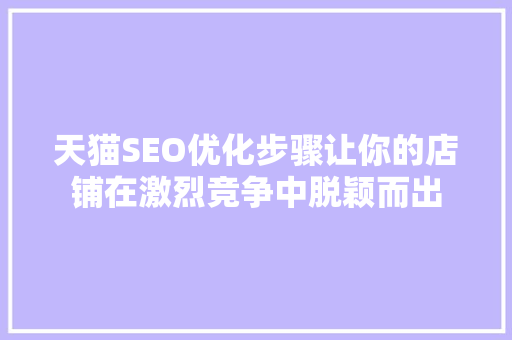 天猫SEO优化步骤让你的店铺在激烈竞争中脱颖而出